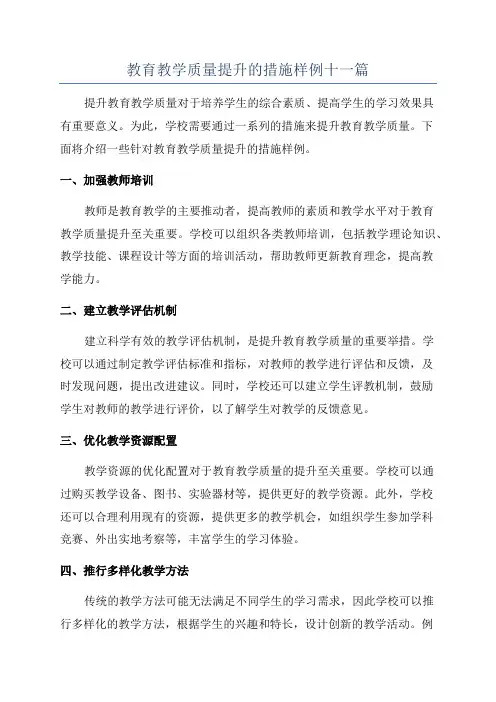 教育教学质量提升的措施样例十一篇

提升教育教学质量对于培养学生的综合素质、提高学生的学习效果具有重要意义。为此，学校需要通过一系列的措施来提升教育教学质量。下面将介绍一些针对教育教学质量提升的措施样例。

一、加强教师培训

教师是教育教学的主要推动者，提高教师的素质和教学水平对于教育教学质量提升至关重要。学校可以组织各类教师培训，包括教学理论知识、教学技能、课程设计等方面的培训活动，帮助教师更新教育理念，提高教学能力。

二、建立教学评估机制

建立科学有效的教学评估机制，是提升教育教学质量的重要举措。学校可以通过制定教学评估标准和指标，对教师的教学进行评估和反馈，及时发现问题，提出改进建议。同时，学校还可以建立学生评教机制，鼓励学生对教师的教学进行评价，以了解学生对教学的反馈意见。

三、优化教学资源配置

教学资源的优化配置对于教育教学质量的提升至关重要。学校可以通过购买教学设备、图书、实验器材等，提供更好的教学资源。此外，学校还可以合理利用现有的资源，提供更多的教学机会，如组织学生参加学科竞赛、外出实地考察等，丰富学生的学习体验。

四、推行多样化教学方法

传统的教学方法可能无法满足不同学生的学习需求，因此学校可以推行多样化的教学方法，根据学生的兴趣和特长，设计创新的教学活动。例